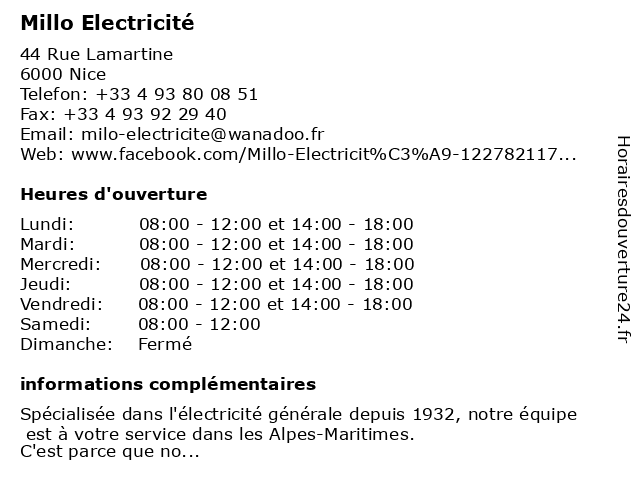 Millo Electricité

44 Rue Lamartine
6000 Nice
Telefon: +33 4 93 80 08 51
Fax: +33 4 93 92 29 40
Email: milo-electricite@wanadoo.fr
Web: www.facebook.com/Millo-Electricit%C3%A9-122782117...

Heures d'ouverture

Lundi: 08:00 - 12:00 et 14:00 - 18:00
Mardi: 08:00 - 12:00 et 14:00 - 18:00
Mercredi: 08:00 - 12:00 et 14:00 - 18:00
Jeudi: 08:00 - 12:00 et 14:00 - 18:00
Vendredi: 08:00 - 12:00 et 14:00 - 18:00
Samedi: 08:00 - 12:00
Dimanche: Fermé

informations complémentaires

Spécialisée dans l'électricité générale depuis 1932, notre équipe est à votre service dans les Alpes-Maritimes.
C'est parce que no...

Horairesdouverture24.fr